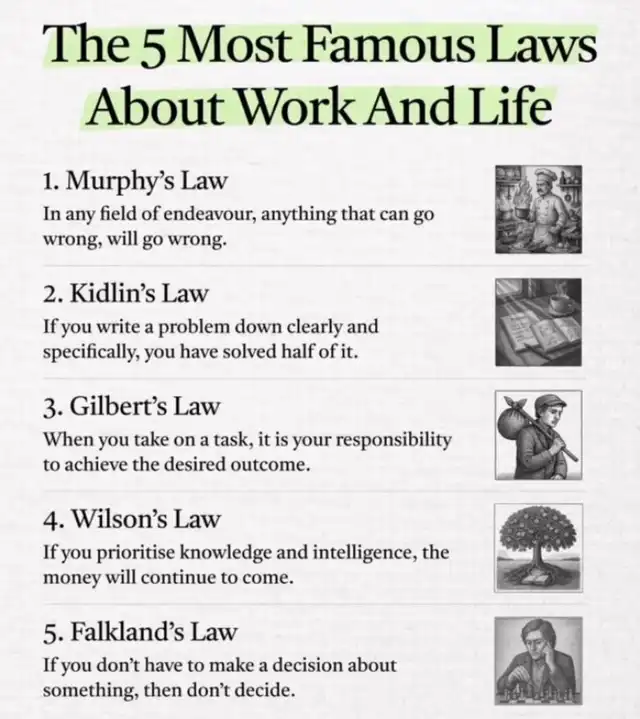 The 5 Most Famous Laws About Work And Life

1. Murphy's Law
In any field of endeavour, anything that can go wrong, will go wrong.

2. Kidlin's Law
If you write a problem down clearly and specifically, you have solved half of it.

3. Gilbert's Law
When you take on a task, it is your responsibility to achieve the desired outcome.

4. Wilson's Law
If you prioritise knowledge and intelligence, the money will continue to come.

5. Falkland's Law
If you don't have to make a decision about something, then don't decide.